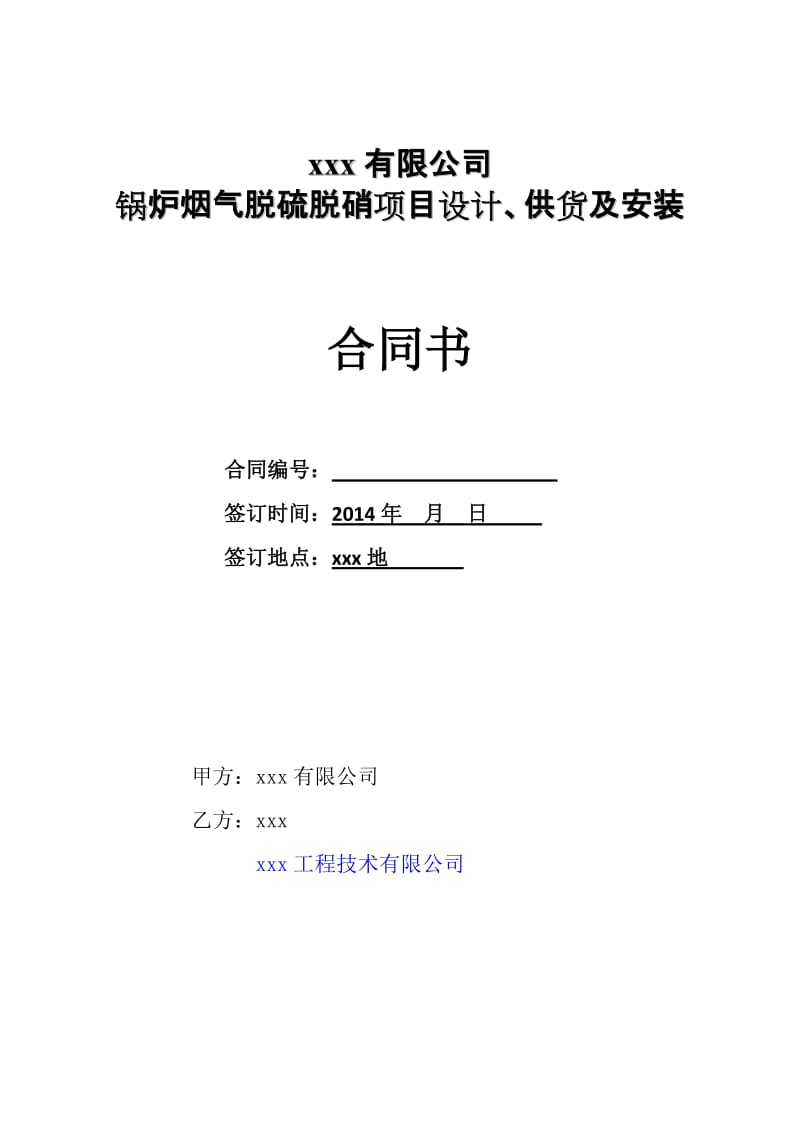 xxx 有限公司
锅炉烟气脱硫脱硝项目设计、供货及安装

合同书

合同编号：

签订时间：2014 年　月　日

签订地点：xxx 地

甲方：xxx 有限公司

乙方：xxx

xxx 工程技术有限公司